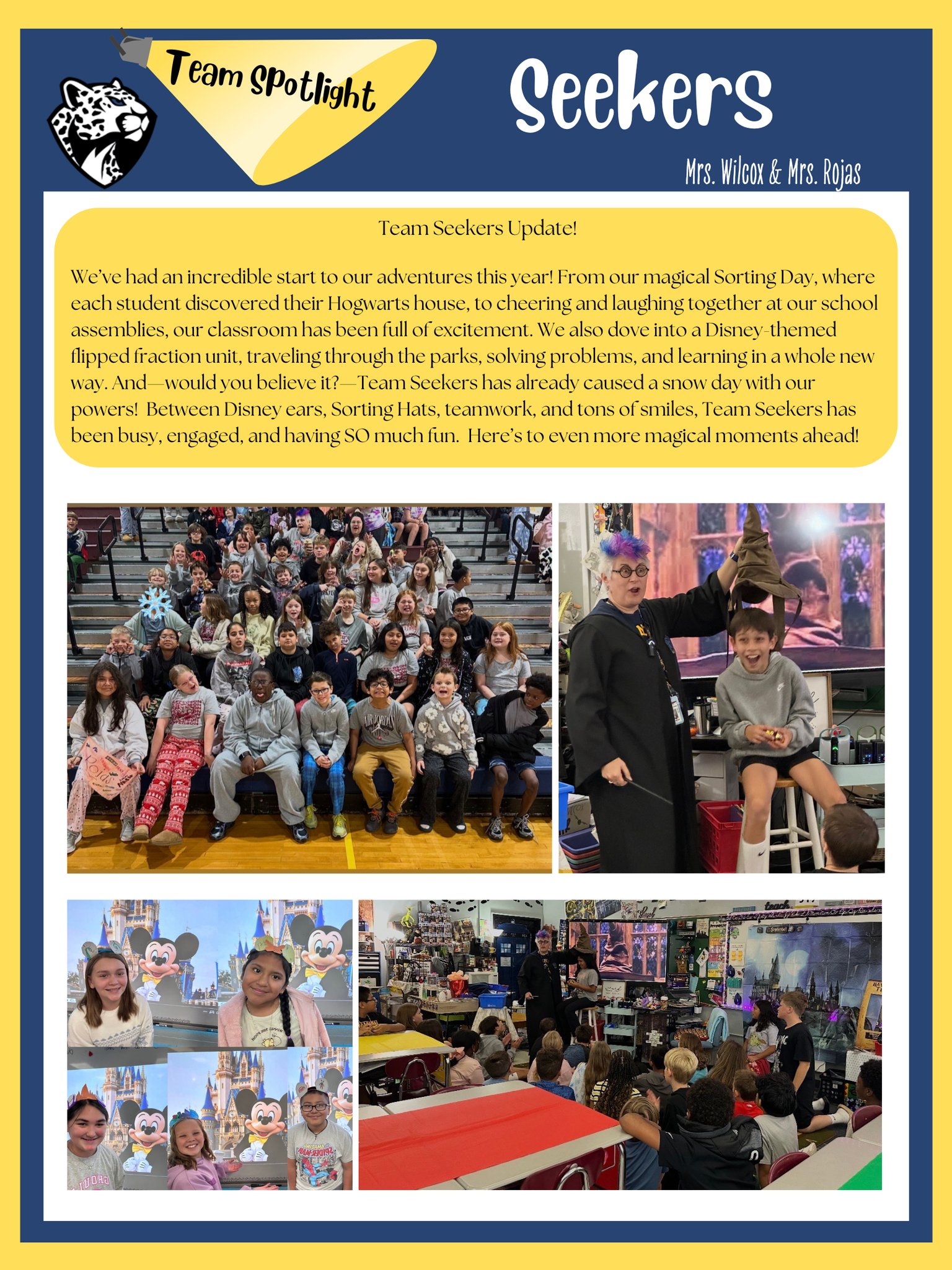 Team Spotlight

Seekers

Mrs. Wilcox & Mrs. Rojas

Team Seekers Update!

We've had an incredible start to our adventures this year! From our magical Sorting Day, where each student discovered their Hogwarts house, to cheering and laughing together at our school assemblies, our classroom has been full of excitement. We also dove into a Disney-themed flipped fraction unit, traveling through the parks, solving problems, and learning in a whole new way. And—would you believe it?—Team Seekers has already caused a snow day with our powers! Between Disney ears, Sorting Hats, teamwork, and tons of smiles, Team Seekers has been busy, engaged, and having SO much fun. Here's to even more magical moments ahead!